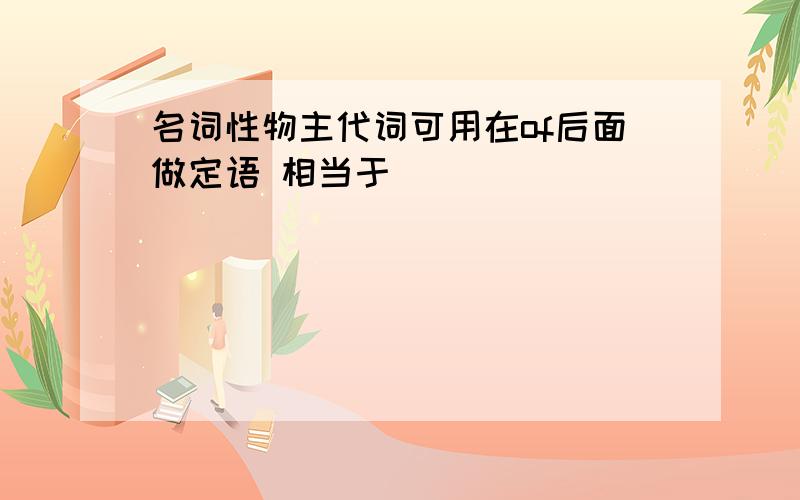 名词性物主代词可用在of后面做定语 相当于